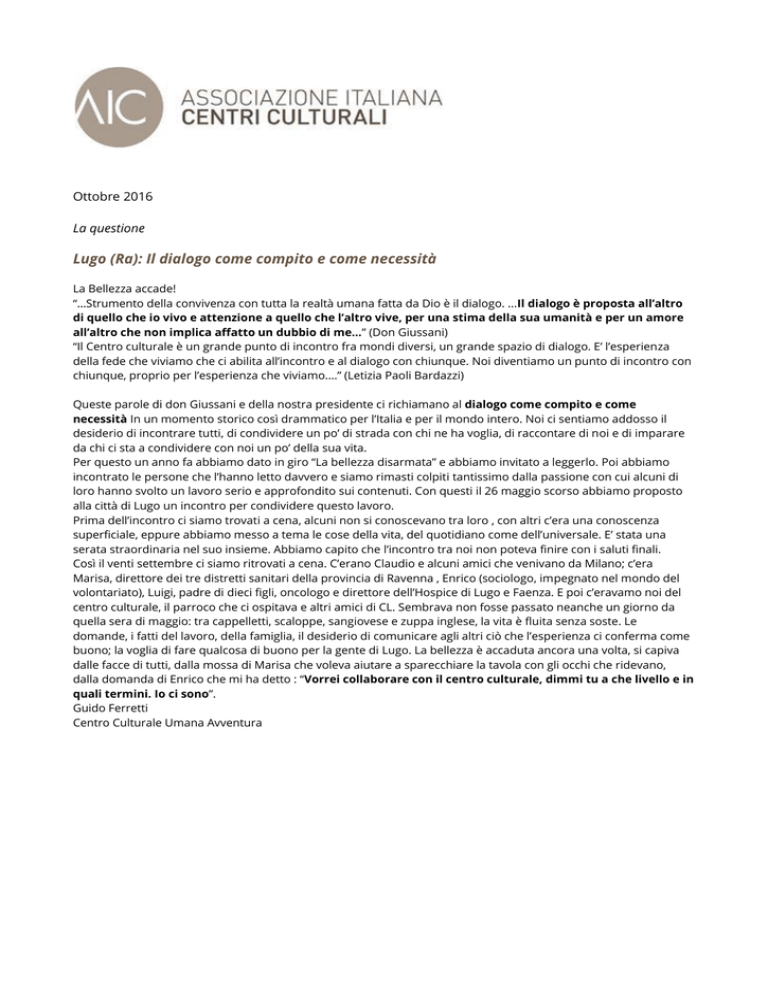 AIC ASSOCIAZIONE ITALIANA CENTRI CULTURALI

Ottobre 2016

La questione

Lugo (Ra): Il dialogo come compito e come necessità

La Bellezza accade!
"...Strumento della convivenza con tutta la realtà umana fatta da Dio è il dialogo. ...Il dialogo è proposta all'altro di quello che io vivo e attenzione a quello che l'altro vive, per una stima della sua umanità e per un amore all'altro che non implica affatto un dubbio di me..." (Don Giussani)
"Il Centro culturale è un grande punto di incontro fra mondi diversi, un grande spazio di dialogo. E' l'esperienza della fede che viviamo che ci abilita all'incontro e al dialogo con chiunque. Noi diventiamo un punto di incontro con chiunque, proprio per l'esperienza che viviamo...." (Letizia Paoli Bardazzi)

Queste parole di don Giussani e della nostra presidente ci richiamano al dialogo come compito e come necessità In un momento storico così drammatico per l'Italia e per il mondo intero. Noi ci sentiamo addosso il desiderio di incontrare tutti, di condividere un po' di strada con chi ne ha voglia, di raccontare di noi e di imparare da chi ci sta a condividere con noi un po' della sua vita.
Per questo un anno fa abbiamo dato in giro "La bellezza disarmata" e abbiamo invitato a leggerlo. Poi abbiamo incontrato le persone che l'hanno letto davvero e siamo rimasti colpiti tantissimo dalla passione con cui alcuni di loro hanno svolto un lavoro serio e approfondito sui contenuti. Con questi il 26 maggio scorso abbiamo proposto alla città di Lugo un incontro per condividere questo lavoro.
Prima dell'incontro ci siamo trovati a cena, alcuni non si conoscevano tra loro , con altri c'era una conoscenza superficiale, eppure abbiamo messo a tema le cose della vita, del quotidiano come dell'universale. E' stata una serata straordinaria nel suo insieme. Abbiamo capito che l'incontro tra noi non poteva finire con i saluti finali.
Così il venti settembre ci siamo ritrovati a cena. C'erano Claudio e alcuni amici che venivano da Milano; c'era Marisa, direttore dei tre distretti sanitari della provincia di Ravenna , Enrico (sociologo, impegnato nel mondo del volontariato), Luigi, padre di dieci figli, oncologo e direttore dell'Hospice di Lugo e Faenza. E poi c'eravamo noi del centro culturale, il parroco che ci ospitava e altri amici di CL. Sembrava non fosse passato neanche un giorno da quella sera di maggio: tra cappelletti, scaloppe, sangiovese e zuppa inglese, la vita è fluita senza soste. Le domande, i fatti del lavoro, della famiglia, il desiderio di comunicare agli altri ciò che l'esperienza ci conferma come buono; la voglia di fare qualcosa di buono per la gente di Lugo. La bellezza è accaduta ancora una volta, si capiva dalle facce di tutti, dalla mossa di Marisa che voleva aiutare a sparecchiare la tavola con gli occhi che ridevano, dalla domanda di Enrico che mi ha detto : "Vorrei collaborare con il centro culturale, dimmi tu a che livello e in quali termini. Io ci sono".
Guido Ferretti
Centro Culturale Umana Avventura